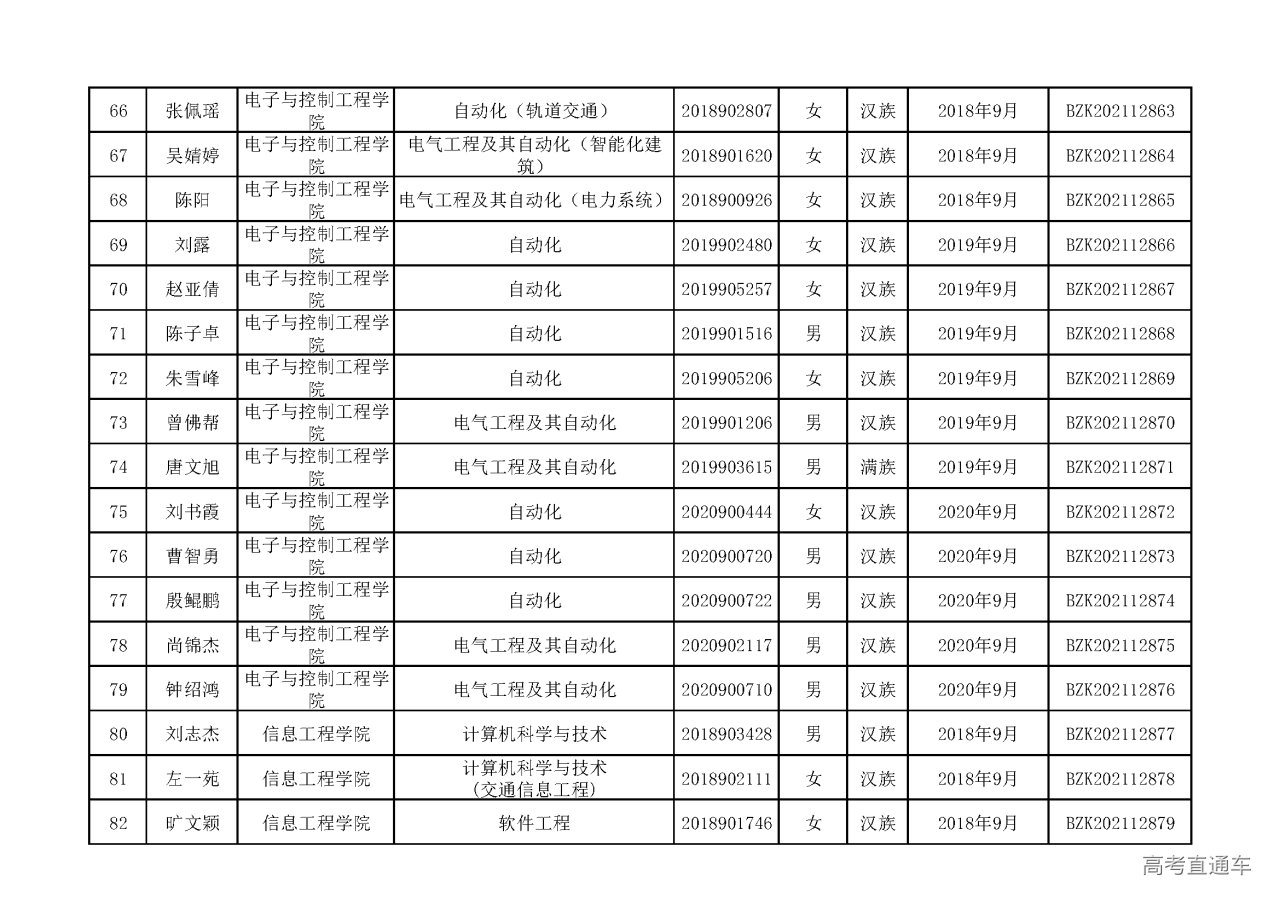 | 66 | 张佩瑶 | 电子与控制工程学院 | 自动化（轨道交通） | 2018902807 | 女 | 汉族 | 2018年9月 | BZK202112863 |
|---|---|---|---|---|---|---|---|---|
| 67 | 吴婧婷 | 电子与控制工程学院 | 电气工程及其自动化（智能化建筑） | 2018901620 | 女 | 汉族 | 2018年9月 | BZK202112864 |
| 68 | 陈阳 | 电子与控制工程学院 | 电气工程及其自动化（电力系统） | 2018900926 | 女 | 汉族 | 2018年9月 | BZK202112865 |
| 69 | 刘露 | 电子与控制工程学院 | 自动化 | 2019902480 | 女 | 汉族 | 2019年9月 | BZK202112866 |
| 70 | 赵亚倩 | 电子与控制工程学院 | 自动化 | 2019905257 | 女 | 汉族 | 2019年9月 | BZK202112867 |
| 71 | 陈子卓 | 电子与控制工程学院 | 自动化 | 2019901516 | 男 | 汉族 | 2019年9月 | BZK202112868 |
| 72 | 朱雪峰 | 电子与控制工程学院 | 自动化 | 2019905206 | 女 | 汉族 | 2019年9月 | BZK202112869 |
| 73 | 曾佛帮 | 电子与控制工程学院 | 电气工程及其自动化 | 2019901206 | 男 | 汉族 | 2019年9月 | BZK202112870 |
| 74 | 唐文旭 | 电子与控制工程学院 | 电气工程及其自动化 | 2019903615 | 男 | 满族 | 2019年9月 | BZK202112871 |
| 75 | 刘书霞 | 电子与控制工程学院 | 自动化 | 2020900444 | 女 | 汉族 | 2020年9月 | BZK202112872 |
| 76 | 曹智勇 | 电子与控制工程学院 | 自动化 | 2020900720 | 男 | 汉族 | 2020年9月 | BZK202112873 |
| 77 | 殷鲲鹏 | 电子与控制工程学院 | 自动化 | 2020900722 | 男 | 汉族 | 2020年9月 | BZK202112874 |
| 78 | 尚锦杰 | 电子与控制工程学院 | 电气工程及其自动化 | 2020902117 | 男 | 汉族 | 2020年9月 | BZK202112875 |
| 79 | 钟绍鸿 | 电子与控制工程学院 | 电气工程及其自动化 | 2020900710 | 男 | 汉族 | 2020年9月 | BZK202112876 |
| 80 | 刘志杰 | 信息工程学院 | 计算机科学与技术 | 2018903428 | 男 | 汉族 | 2018年9月 | BZK202112877 |
| 81 | 左一苑 | 信息工程学院 | 计算机科学与技术（交通信息工程） | 2018902111 | 女 | 汉族 | 2018年9月 | BZK202112878 |
| 82 | 旷文颖 | 信息工程学院 | 软件工程 | 2018901746 | 女 | 汉族 | 2018年9月 | BZK202112879 |

高考直通车